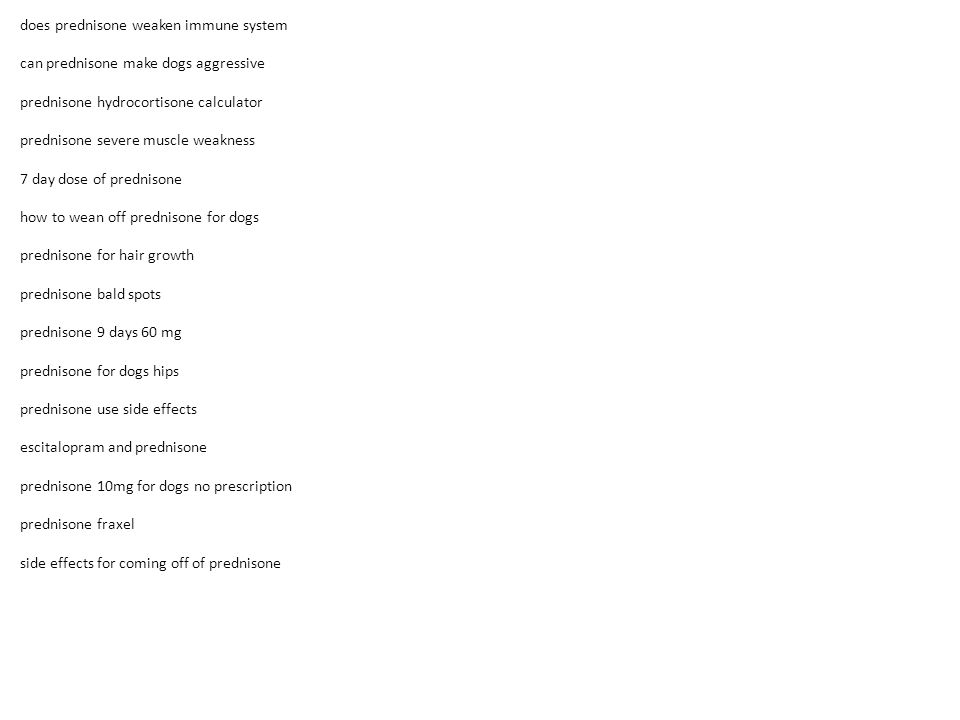 does prednisone weaken immune system

can prednisone make dogs aggressive

prednisone hydrocortisone calculator

prednisone severe muscle weakness

7 day dose of prednisone

how to wean off prednisone for dogs

prednisone for hair growth

prednisone bald spots

prednisone 9 days 60 mg

prednisone for dogs hips

prednisone use side effects

escitalopram and prednisone

prednisone 10mg for dogs no prescription

prednisone fraxel

side effects for coming off of prednisone